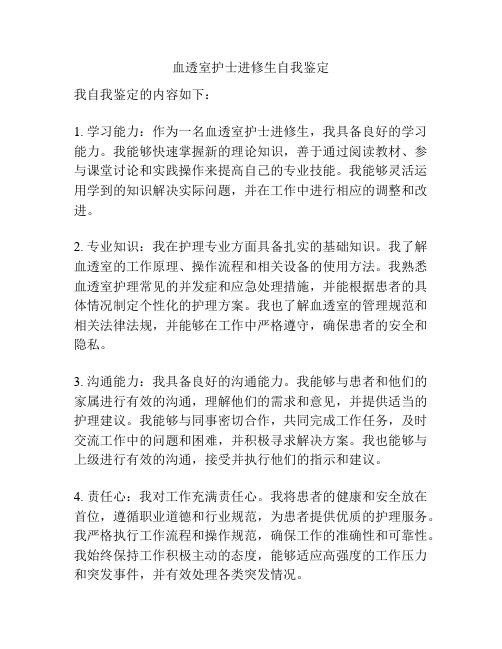 血透室护士进修生自我鉴定

我自我鉴定的内容如下：

1. 学习能力：作为一名血透室护士进修生，我具备良好的学习能力。我能够快速掌握新的理论知识，善于通过阅读教材、参与课堂讨论和实践操作来提高自己的专业技能。我能够灵活运用学到的知识解决实际问题，并在工作中进行相应的调整和改进。

2. 专业知识：我在护理专业方面具备扎实的基础知识。我了解血透室的工作原理、操作流程和相关设备的使用方法。我熟悉血透室护理常见的并发症和应急处理措施，并能根据患者的具体情况制定个性化的护理方案。我也了解血透室的管理规范和相关法律法规，并能够在工作中严格遵守，确保患者的安全和隐私。

3. 沟通能力：我具备良好的沟通能力。我能够与患者和他们的家属进行有效的沟通，理解他们的需求和意见，并提供适当的护理建议。我能够与同事密切合作，共同完成工作任务，及时交流工作中的问题和困难，并积极寻求解决方案。我也能够与上级进行有效的沟通，接受并执行他们的指示和建议。

4. 责任心：我对工作充满责任心。我将患者的健康和安全放在首位，遵循职业道德和行业规范，为患者提供优质的护理服务。我严格执行工作流程和操作规范，确保工作的准确性和可靠性。我始终保持工作积极主动的态度，能够适应高强度的工作压力和突发事件，并有效处理各类突发情况。